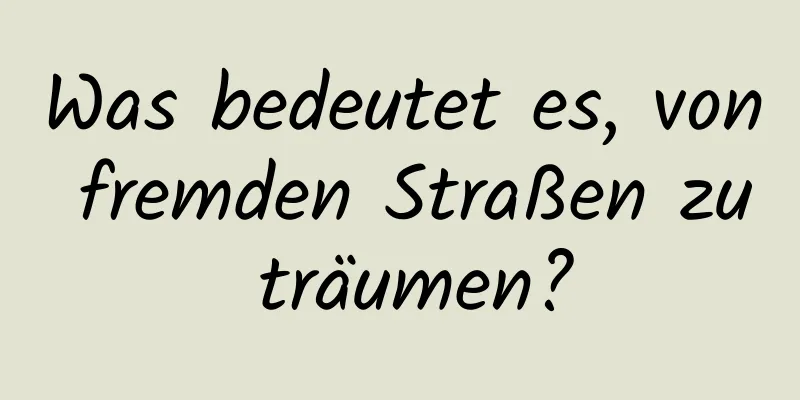 Was bedeutet es, von fremden Straßen zu träumen?